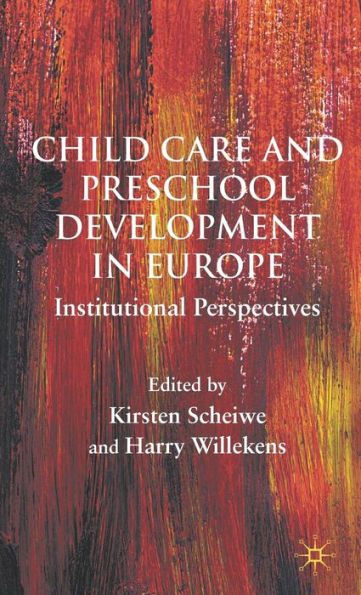 CHILD CARE AND PRESCHOOL DEVELOPMENT IN EUROPE

Institutional Perspectives

Edited by
Kirsten Scheiwe
and Harry Willekens